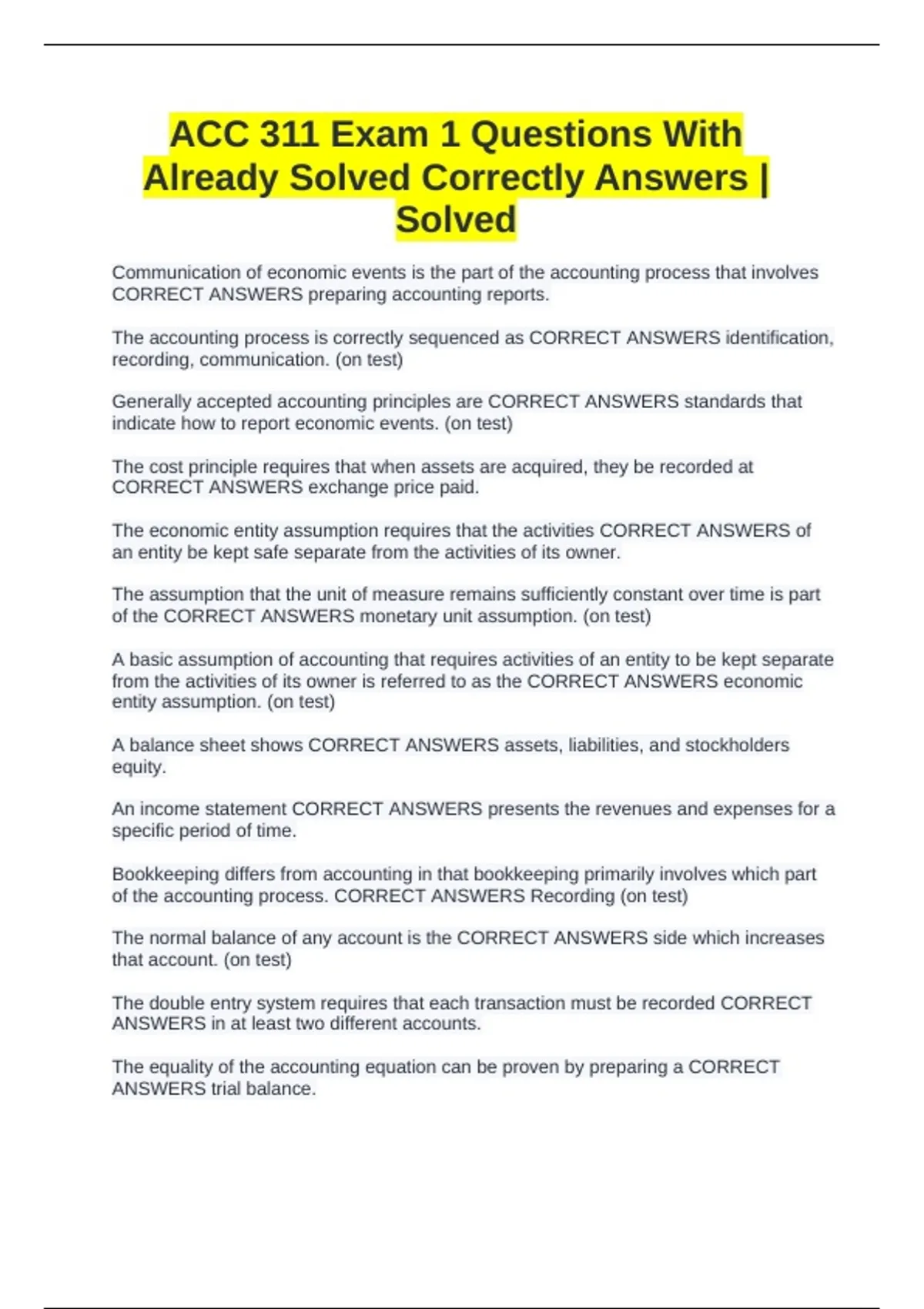 ACC 311 Exam 1 Questions With Already Solved Correctly Answers | Solved

Communication of economic events is the part of the accounting process that involves CORRECT ANSWERS preparing accounting reports.

The accounting process is correctly sequenced as CORRECT ANSWERS identification, recording, communication. (on test)

Generally accepted accounting principles are CORRECT ANSWERS standards that indicate how to report economic events. (on test)

The cost principle requires that when assets are acquired, they be recorded at CORRECT ANSWERS exchange price paid.

The economic entity assumption requires that the activities CORRECT ANSWERS of an entity be kept safe separate from the activities of its owner.

The assumption that the unit of measure remains sufficiently constant over time is part of the CORRECT ANSWERS monetary unit assumption. (on test)

A basic assumption of accounting that requires activities of an entity to be kept separate from the activities of its owner is referred to as the CORRECT ANSWERS economic entity assumption. (on test)

A balance sheet shows CORRECT ANSWERS assets, liabilities, and stockholders equity.

An income statement CORRECT ANSWERS presents the revenues and expenses for a specific period of time.

Bookkeeping differs from accounting in that bookkeeping primarily involves which part of the accounting process. CORRECT ANSWERS Recording (on test)

The normal balance of any account is the CORRECT ANSWERS side which increases that account. (on test)

The double entry system requires that each transaction must be recorded CORRECT ANSWERS in at least two different accounts.

The equality of the accounting equation can be proven by preparing a CORRECT ANSWERS trial balance.